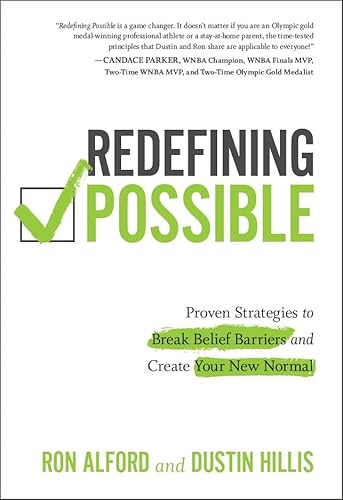 "Redefining Possible is a game changer. It doesn't matter if you are an Olympic gold medal-winning professional athlete or a stay-at-home parent, the time-tested principles that Dustin and Ron share are applicable to everyone!"
—CANDACE PARKER, WNBA Champion, WNBA Finals MVP, Two-Time WNBA MVP, and Two-Time Olympic Gold Medalist

REDEFINING
POSSIBLE

Proven Strategies to Break Belief Barriers and Create Your New Normal

RON ALFORD and DUSTIN HILLIS